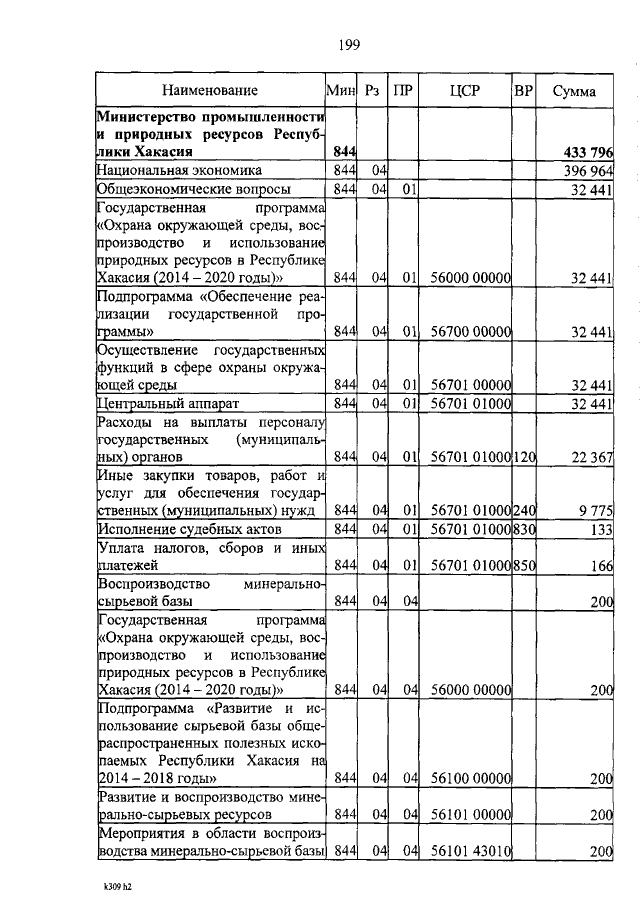 199

| Наименование | Мин | Рз | ПР | ЦСР | ВР | Сумма |
|---|---|---|---|---|---|---|
| **Министерство промышленности и природных ресурсов Республики Хакасия** | **844** | | | | | **433 796** |
| Национальная экономика | 844 | 04 | | | | 396 964 |
| Общеэкономические вопросы | 844 | 04 | 01 | | | 32 441 |
| Государственная программа «Охрана окружающей среды, воспроизводство и использование природных ресурсов в Республике Хакасия (2014 – 2020 годы)» | 844 | 04 | 01 | 56000 00000 | | 32 441 |
| Подпрограмма «Обеспечение реализации государственной программы» | 844 | 04 | 01 | 56700 00000 | | 32 441 |
| Осуществление государственных функций в сфере охраны окружающей среды | 844 | 04 | 01 | 56701 00000 | | 32 441 |
| Центральный аппарат | 844 | 04 | 01 | 56701 01000 | | 32 441 |
| Расходы на выплаты персоналу государственных (муниципальных) органов | 844 | 04 | 01 | 56701 01000 | 120 | 22 367 |
| Иные закупки товаров, работ и услуг для обеспечения государственных (муниципальных) нужд | 844 | 04 | 01 | 56701 01000 | 240 | 9 775 |
| Исполнение судебных актов | 844 | 04 | 01 | 56701 01000 | 830 | 133 |
| Уплата налогов, сборов и иных платежей | 844 | 04 | 01 | 56701 01000 | 850 | 166 |
| Воспроизводство минерально-сырьевой базы | 844 | 04 | 04 | | | 200 |
| Государственная программа «Охрана окружающей среды, воспроизводство и использование природных ресурсов в Республике Хакасия (2014 – 2020 годы)» | 844 | 04 | 04 | 56000 00000 | | 200 |
| Подпрограмма «Развитие и использование сырьевой базы общераспространенных полезных ископаемых Республики Хакасия на 2014 – 2018 годы» | 844 | 04 | 04 | 56100 00000 | | 200 |
| Развитие и воспроизводство минерально-сырьевых ресурсов | 844 | 04 | 04 | 56101 00000 | | 200 |
| Мероприятия в области воспроизводства минерально-сырьевой базы | 844 | 04 | 04 | 56101 43010 | | 200 |

k309 h2